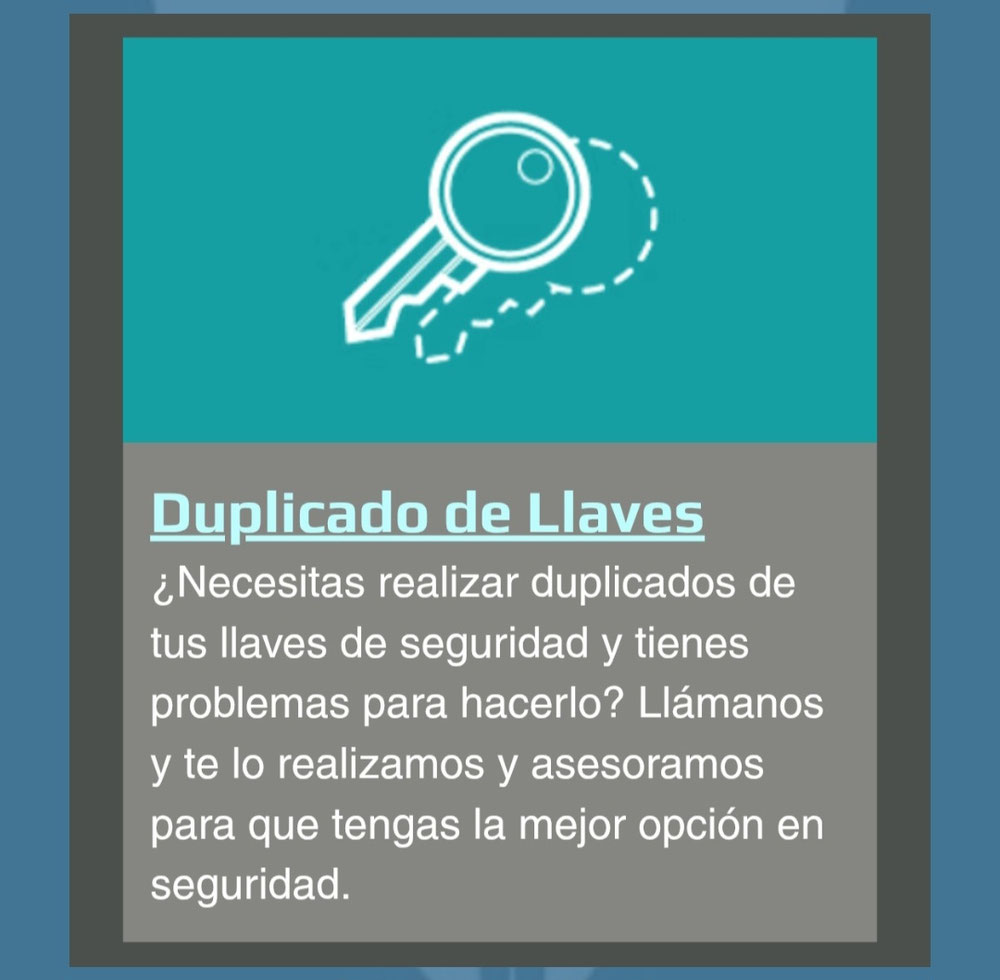 Duplicado de Llaves

¿Necesitas realizar duplicados de tus llaves de seguridad y tienes problemas para hacerlo? Llámanos y te lo realizamos y asesoramos para que tengas la mejor opción en seguridad.